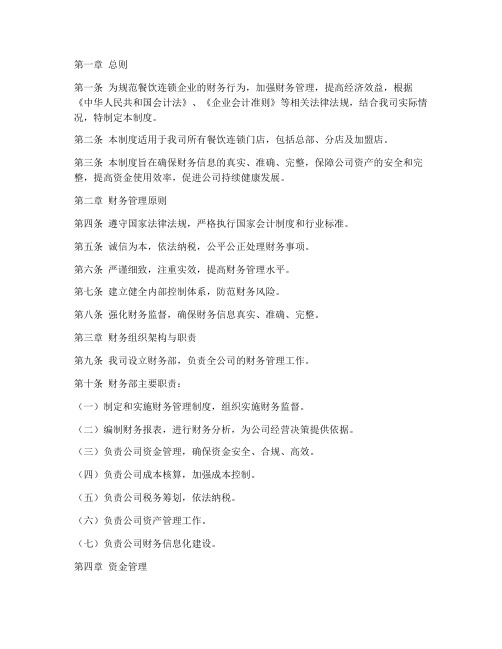 第一章 总则

第一条 为规范餐饮连锁企业的财务行为，加强财务管理，提高经济效益，根据《中华人民共和国会计法》、《企业会计准则》等相关法律法规，结合我司实际情况，特制定本制度。

第二条 本制度适用于我司所有餐饮连锁门店，包括总部、分店及加盟店。

第三条 本制度旨在确保财务信息的真实、准确、完整，保障公司资产的安全和完整，提高资金使用效率，促进公司持续健康发展。

第二章 财务管理原则

第四条 遵守国家法律法规，严格执行国家会计制度和行业标准。

第五条 诚信为本，依法纳税，公平公正处理财务事项。

第六条 严谨细致，注重实效，提高财务管理水平。

第七条 建立健全内部控制体系，防范财务风险。

第八条 强化财务监督，确保财务信息真实、准确、完整。

第三章 财务组织架构与职责

第九条 我司设立财务部，负责全公司的财务管理工作。

第十条 财务部主要职责：

（一）制定和实施财务管理制度，组织实施财务监督。

（二）编制财务报表，进行财务分析，为公司经营决策提供依据。

（三）负责公司资金管理，确保资金安全、合规、高效。

（四）负责公司成本核算，加强成本控制。

（五）负责公司税务筹划，依法纳税。

（六）负责公司资产管理工作。

（七）负责公司财务信息化建设。

第四章 资金管理